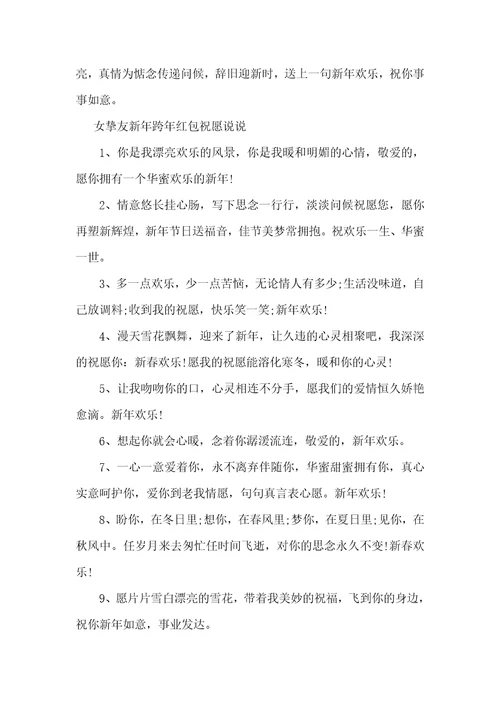 亮，真情为惦念传递问候，辞旧迎新时，送上一句新年欢乐，祝你事事如意。

女挚友新年跨年红包祝愿说说

1、你是我漂亮欢乐的风景，你是我暖和明媚的心情，敬爱的，愿你拥有一个华蜜欢乐的新年!

2、情意悠长挂心肠，写下思念一行行，淡淡问候祝愿您，愿你再塑新辉煌，新年节日送福音，佳节美梦常拥抱。祝欢乐一生、华蜜一世。

3、多一点欢乐，少一点苦恼，无论情人有多少;生活没味道，自己放调料;收到我的祝愿，快乐笑一笑;新年欢乐!

4、漫天雪花飘舞，迎来了新年，让久违的心灵相聚吧，我深深的祝愿你：新春欢乐!愿我的祝愿能溶化寒冬，暖和你的心灵!

5、让我吻吻你的口，心灵相连不分手，愿我们的爱情恒久娇艳愈滴。新年欢乐!

6、想起你就会心暖，念着你潺湲流连，敬爱的，新年欢乐。

7、一心一意爱着你，永不离弃伴随你，华蜜甜蜜拥有你，真心实意呵护你，爱你到老我情愿，句句真言表心愿。新年欢乐!

8、盼你，在冬日里;想你，在春风里;梦你，在夏日里;见你，在秋风中。任岁月来去匆忙任时间飞逝，对你的思念永久不变!新春欢乐!

9、愿片片雪白漂亮的雪花，带着我美妙的祝福，飞到你的身边，祝你新年如意，事业发达。